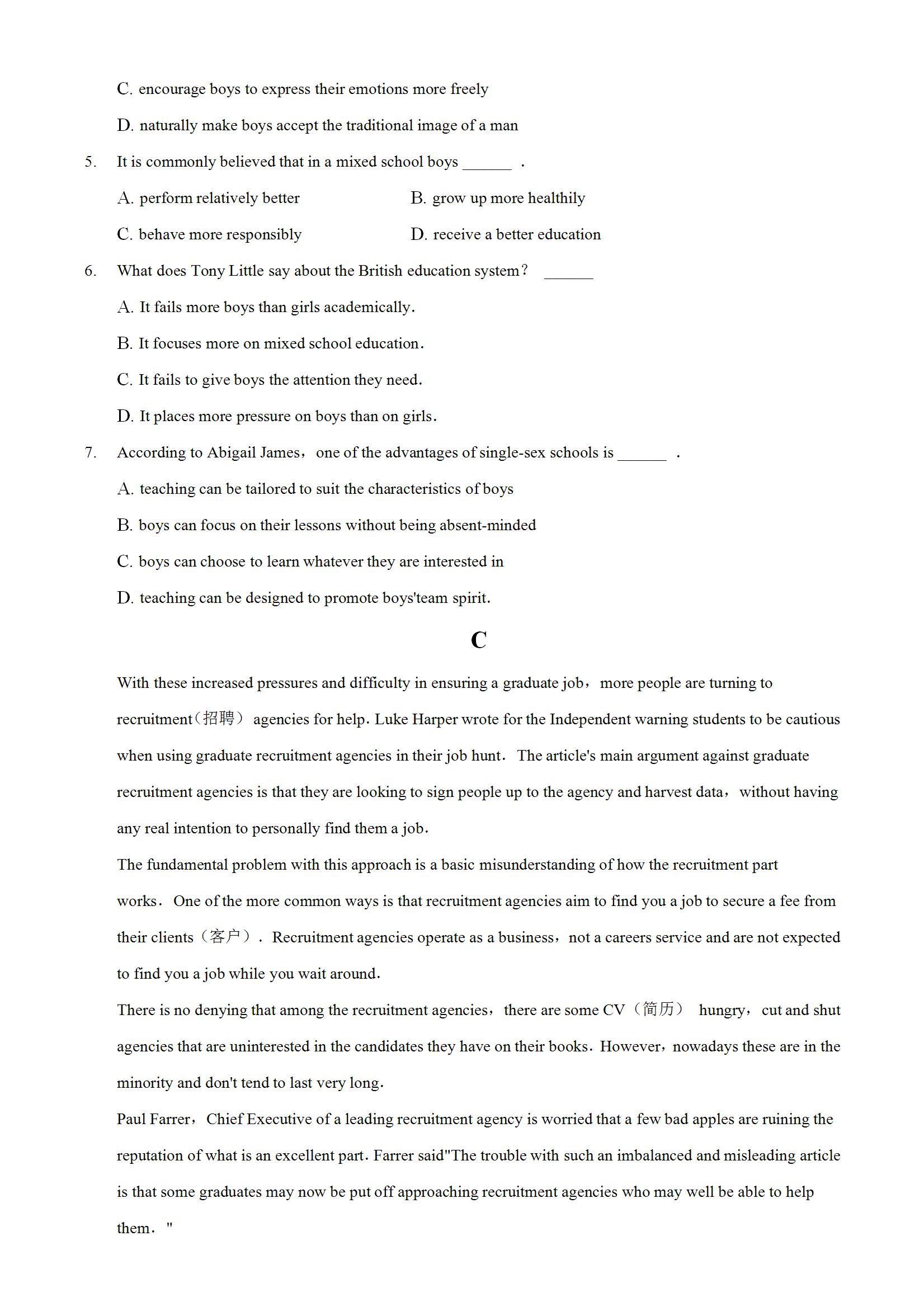 C. encourage boys to express their emotions more freely

D. naturally make boys accept the traditional image of a man

5. It is commonly believed that in a mixed school boys ______ .

A. perform relatively better

B. grow up more healthily

C. behave more responsibly

D. receive a better education

6. What does Tony Little say about the British education system? ______

A. It fails more boys than girls academically.

B. It focuses more on mixed school education.

C. It fails to give boys the attention they need.

D. It places more pressure on boys than on girls.

7. According to Abigail James，one of the advantages of single-sex schools is ______ .

A. teaching can be tailored to suit the characteristics of boys

B. boys can focus on their lessons without being absent-minded

C. boys can choose to learn whatever they are interested in

D. teaching can be designed to promote boys'team spirit.

C

With these increased pressures and difficulty in ensuring a graduate job，more people are turning to recruitment（招聘） agencies for help. Luke Harper wrote for the Independent warning students to be cautious when using graduate recruitment agencies in their job hunt. The article's main argument against graduate recruitment agencies is that they are looking to sign people up to the agency and harvest data，without having any real intention to personally find them a job.

The fundamental problem with this approach is a basic misunderstanding of how the recruitment part works. One of the more common ways is that recruitment agencies aim to find you a job to secure a fee from their clients（客户）. Recruitment agencies operate as a business，not a careers service and are not expected to find you a job while you wait around.

There is no denying that among the recruitment agencies，there are some CV（简历） hungry，cut and shut agencies that are uninterested in the candidates they have on their books. However，nowadays these are in the minority and don't tend to last very long.

Paul Farrer，Chief Executive of a leading recruitment agency is worried that a few bad apples are ruining the reputation of what is an excellent part. Farrer said"The trouble with such an imbalanced and misleading article is that some graduates may now be put off approaching recruitment agencies who may well be able to help them. "